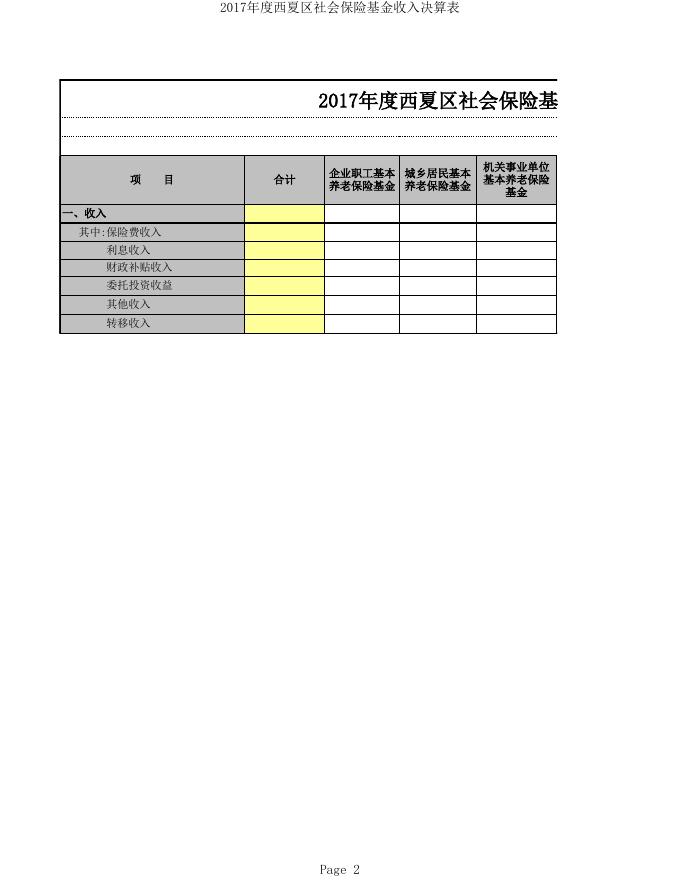 2017年度西夏区社会保险基金收入决算表

2017年度西夏区社会保险基

| 项　　目 | 合计 | 企业职工基本养老保险基金 | 城乡居民基本养老保险基金 | 机关事业单位基本养老保险基金 |
|---|---|---|---|---|
| 一、收入 | | | | |
| 其中:保险费收入 | | | | |
| 利息收入 | | | | |
| 财政补贴收入 | | | | |
| 委托投资收益 | | | | |
| 其他收入 | | | | |
| 转移收入 | | | | |

Page 2